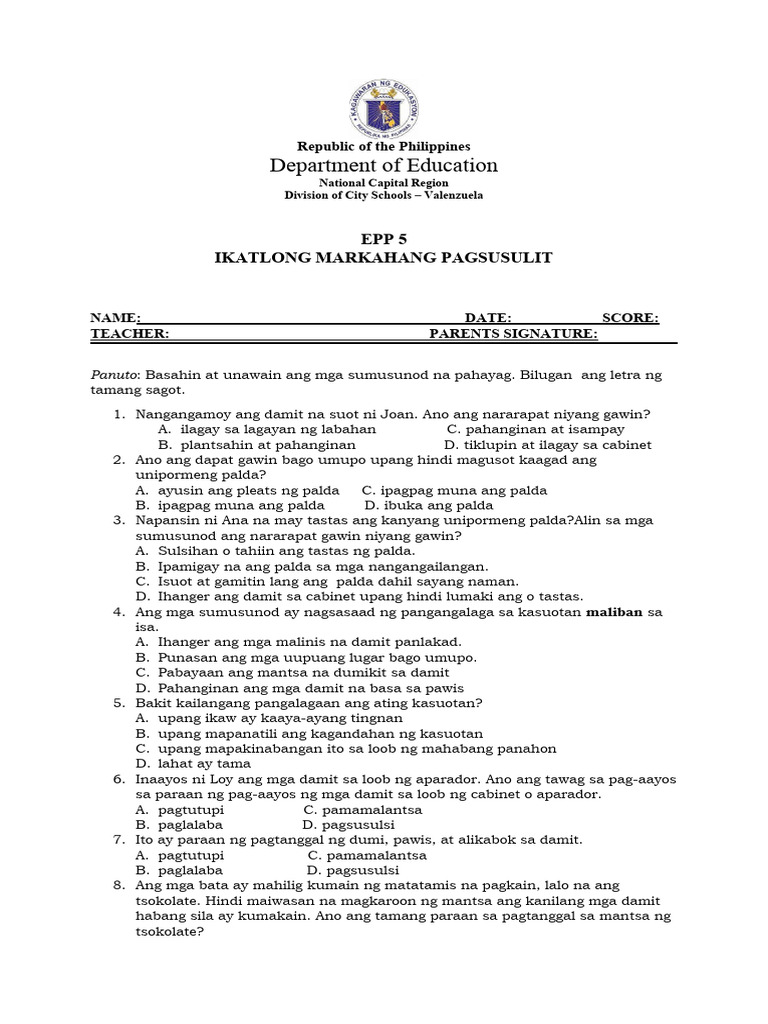 KAGAWARAN NG EDUKASYON
REPUBLIKA NG PILIPINAS

Republic of the Philippines
Department of Education
National Capital Region
Division of City Schools – Valenzuela

EPP 5
IKATLONG MARKAHANG PAGSUSULIT

NAME: DATE: SCORE:
TEACHER: PARENTS SIGNATURE:

Panuto: Basahin at unawain ang mga sumusunod na pahayag. Bilugan ang letra ng tamang sagot.

1. Nangangamoy ang damit na suot ni Joan. Ano ang nararapat niyang gawin?
A. ilagay sa lagayan ng labahan
C. pahanginan at isampay
B. plantsahin at pahanginan
D. tiklupin at ilagay sa cabinet
2. Ano ang dapat gawin bago umupo upang hindi magusot kaagad ang unipormeng palda?
A. ayusin ang pleats ng palda
C. ipagpag muna ang palda
B. ipagpag muna ang palda
D. ibuka ang palda
3. Napansin ni Ana na may tastas ang kanyang unipormeng palda?Alin sa mga sumusunod ang nararapat gawin niyang gawin?
A. Sulsihan o tahiin ang tastas ng palda.
B. Ipamigay na ang palda sa mga nangangailangan.
C. Isuot at gamitin lang ang palda dahil sayang naman.
D. Ihanger ang damit sa cabinet upang hindi lumaki ang o tastas.
4. Ang mga sumusunod ay nagsasaad ng pangangalaga sa kasuotan maliban sa isa.
A. Ihanger ang mga malinis na damit panlakad.
B. Punasan ang mga uupuang lugar bago umupo.
C. Pabayaan ang mantsa na dumikit sa damit
D. Pahanginan ang mga damit na basa sa pawis
5. Bakit kailangang pangalagaan ang ating kasuotan?
A. upang ikaw ay kaaya-ayang tingnan
B. upang mapanatili ang kagandahan ng kasuotan
C. upang mapakinabangan ito sa loob ng mahabang panahon
D. lahat ay tama
6. Inaayos ni Loy ang mga damit sa loob ng aparador. Ano ang tawag sa pag-aayos sa paraan ng pag-aayos ng mga damit sa loob ng cabinet o aparador.
A. pagtutupi
C. pamamalantsa
B. paglalaba
D. pagsusulsi
7. Ito ay paraan ng pagtanggal ng dumi, pawis, at alikabok sa damit.
A. pagtutupi
C. pamamalantsa
B. paglalaba
D. pagsusulsi
8. Ang mga bata ay mahilig kumain ng matatamis na pagkain, lalo na ang tsokolate. Hindi maiwasan na magkaroon ng mantsa ang kanilang mga damit habang sila ay kumakain. Ano ang tamang paraan sa pagtanggal sa mantsa ng tsokolate?